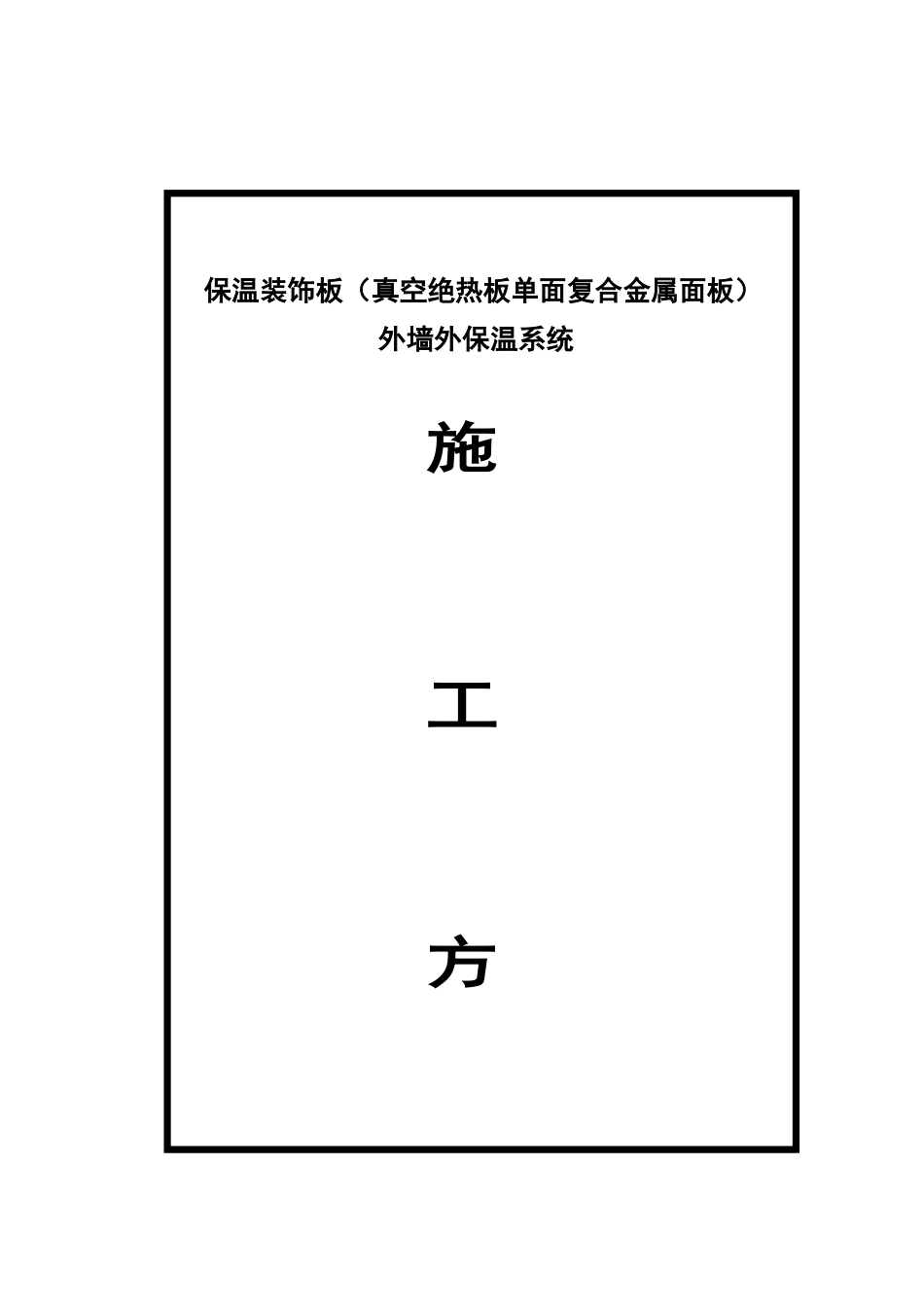 保温装饰板（真空绝热板单面复合金属面板）
外墙外保温系统

施

工

方